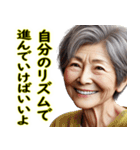 自分のリズムで
進んでいけばいいよ